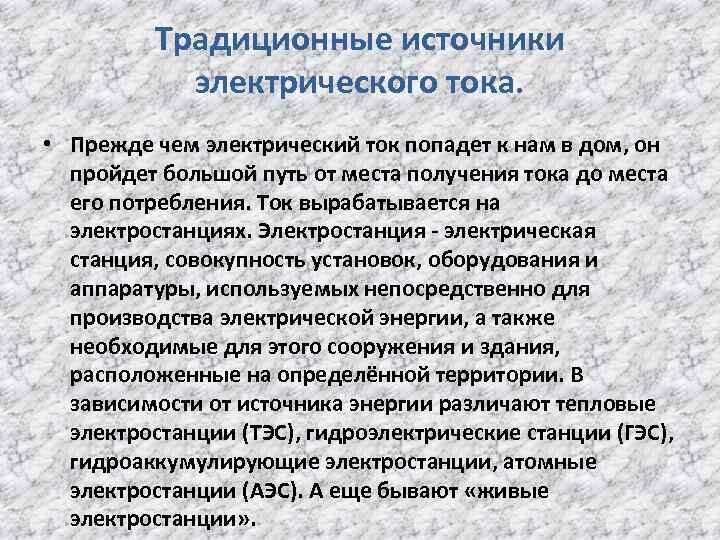 Традиционные источники электрического тока.

• Прежде чем электрический ток попадет к нам в дом, он пройдет большой путь от места получения тока до места его потребления. Ток вырабатывается на электростанциях. Электростанция - электрическая станция, совокупность установок, оборудования и аппаратуры, используемых непосредственно для производства электрической энергии, а также необходимые для этого сооружения и здания, расположенные на определённой территории. В зависимости от источника энергии различают тепловые электростанции (ТЭС), гидроэлектрические станции (ГЭС), гидроаккумулирующие электростанции, атомные электростанции (АЭС). А еще бывают «живые электростанции».